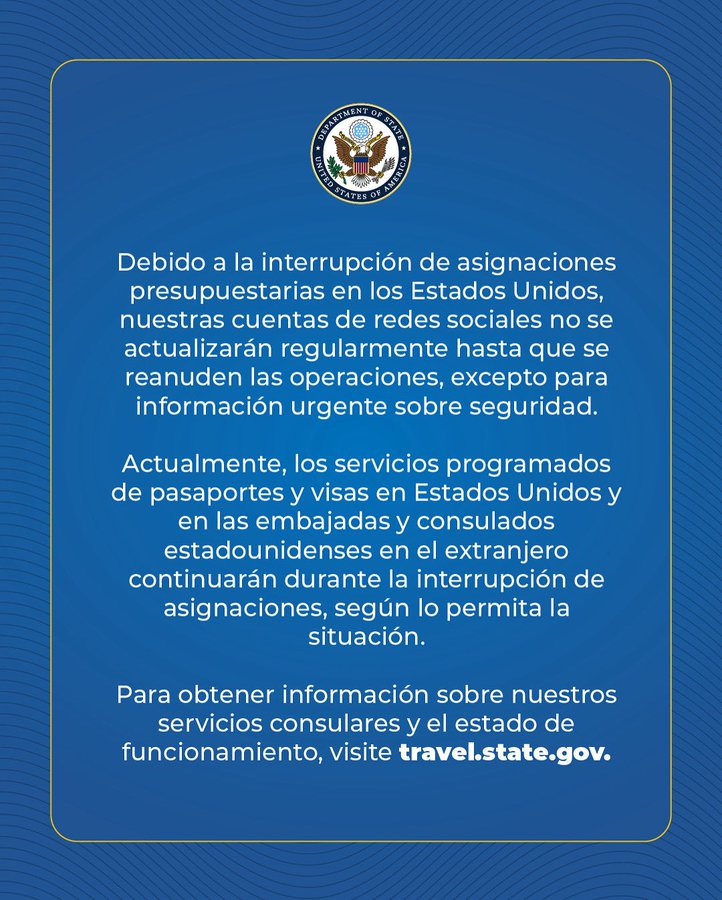 DEPARTMENT OF STATE
UNITED STATES OF AMERICA

Debido a la interrupción de asignaciones presupuestarias en los Estados Unidos, nuestras cuentas de redes sociales no se actualizarán regularmente hasta que se reanuden las operaciones, excepto para información urgente sobre seguridad.

Actualmente, los servicios programados de pasaportes y visas en Estados Unidos y en las embajadas y consulados estadounidenses en el extranjero continuarán durante la interrupción de asignaciones, según lo permita la situación.

Para obtener información sobre nuestros servicios consulares y el estado de funcionamiento, visite travel.state.gov.